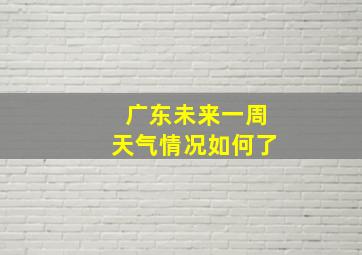 广东未来一周
天气情况如何了